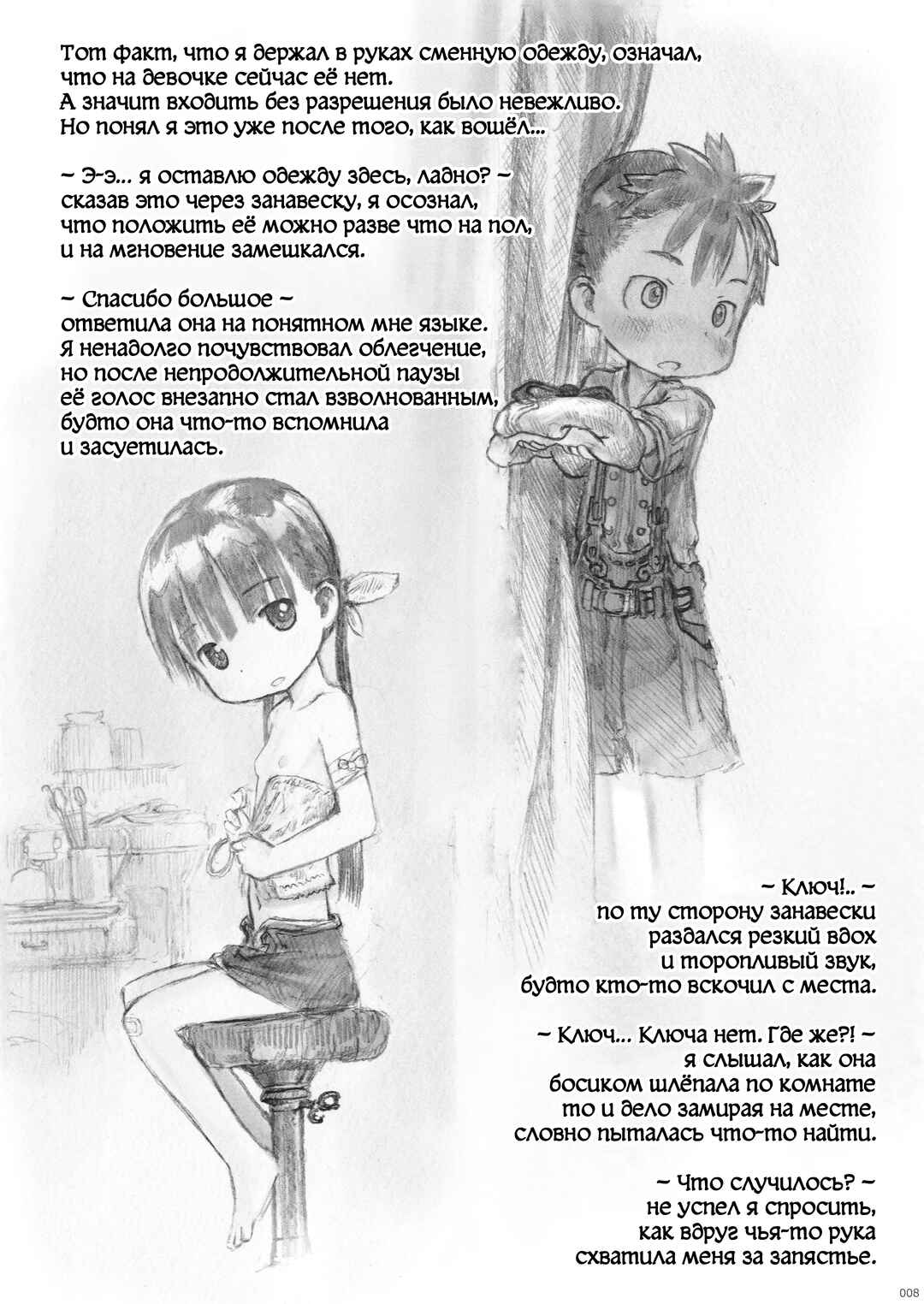 Тот факт, что я держал в руках сменную одежду, означал, что на девочке сейчас её нет.
А значит входить без разрешения было невежливо.
Но понял я это уже после того, как вошёл...

~ Э-э... я оставлю одежду здесь, ладно? ~ сказав это через занавеску, я осознал, что положить её можно разве что на пол, и на мгновение замешкался.

~ Спасибо большое ~ ответила она на понятном мне языке.
Я ненадолго почувствовал облегчение, но после непродолжительной паузы её голос внезапно стал взволнованным, будто она что-то вспомнила и засуетилась.

~ Ключ!.. ~ по ту сторону занавески раздался резкий вдох и торопливый звук, будто кто-то вскочил с места.

~ Ключ... Ключа нет. Где же?! ~ я слышал, как она босиком шлёпала по комнате то и дело замирая на месте, словно пыталась что-то найти.

~ Что случилось? ~ не успел я спросить, как вдруг чья-то рука схватила меня за запястье.

008